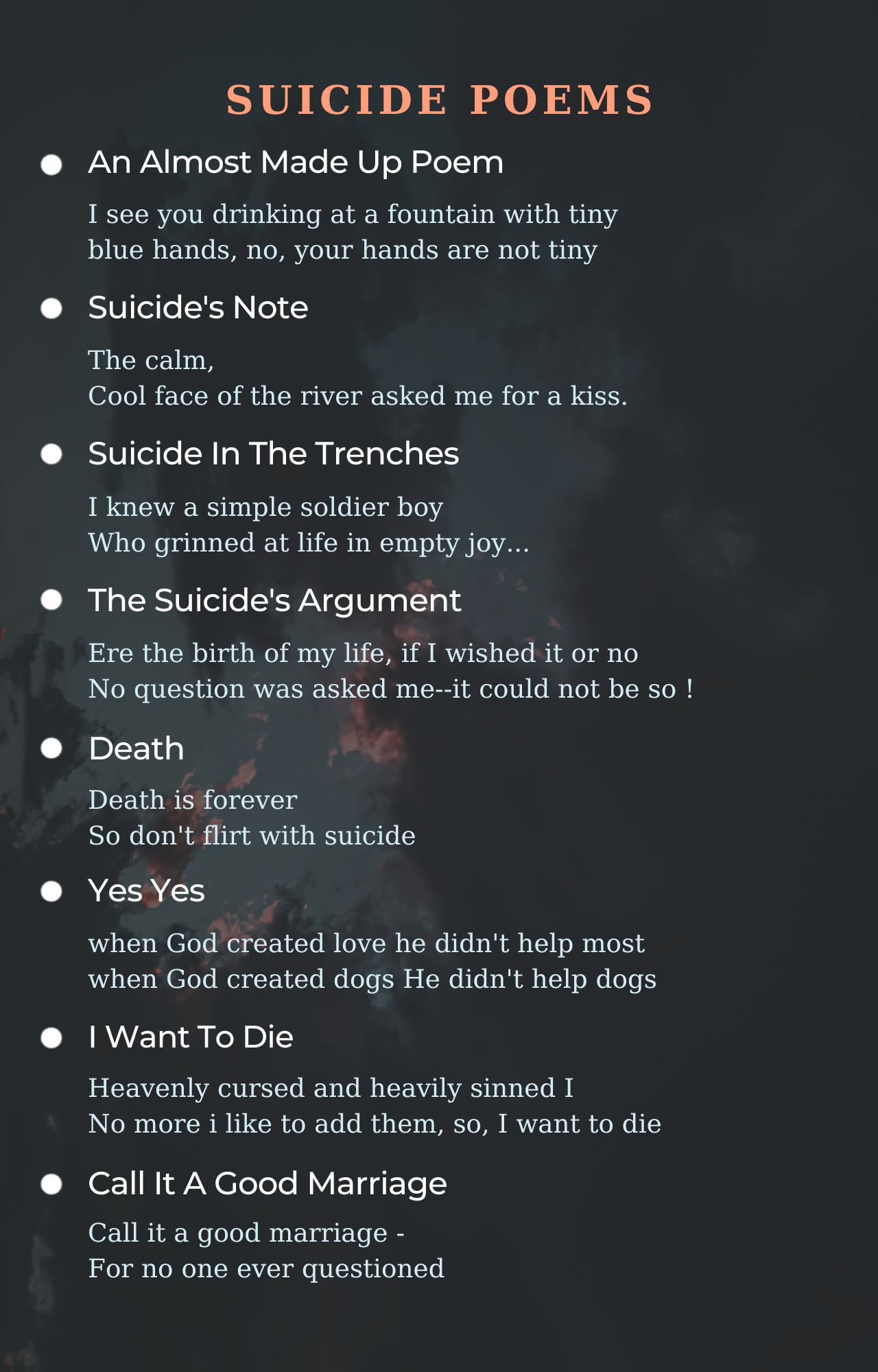 SUICIDE POEMS

An Almost Made Up Poem

I see you drinking at a fountain with tiny
blue hands, no, your hands are not tiny

Suicide's Note

The calm,
Cool face of the river asked me for a kiss.

Suicide In The Trenches

I knew a simple soldier boy
Who grinned at life in empty joy...

The Suicide's Argument

Ere the birth of my life, if I wished it or no
No question was asked me--it could not be so !

Death

Death is forever
So don't flirt with suicide

Yes Yes

when God created love he didn't help most
when God created dogs He didn't help dogs

I Want To Die

Heavenly cursed and heavily sinned I
No more i like to add them, so, I want to die

Call It A Good Marriage

Call it a good marriage -
For no one ever questioned